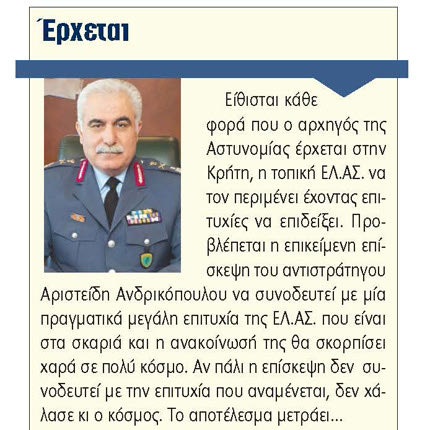 Έρχεται

Είθισται κάθε φορά που ο αρχηγός της Αστυνομίας έρχεται στην Κρήτη, η τοπική ΕΛ.ΑΣ. να τον περιμένει έχοντας επιτυχίες να επιδείξει. Προβλέπεται η επικείμενη επίσκεψη του αντιστράτηγου Αριστείδη Ανδρικόπουλου να συνοδευτεί με μία πραγματικά μεγάλη επιτυχία της ΕΛ.ΑΣ. που είναι στα σκαριά και η ανακοίνωσή της θα σκορπίσει χαρά σε πολύ κόσμο. Αν πάλι η επίσκεψη δεν συνοδευτεί με την επιτυχία που αναμένεται, δεν χάλασε κι ο κόσμος. Το αποτέλεσμα μετράει...